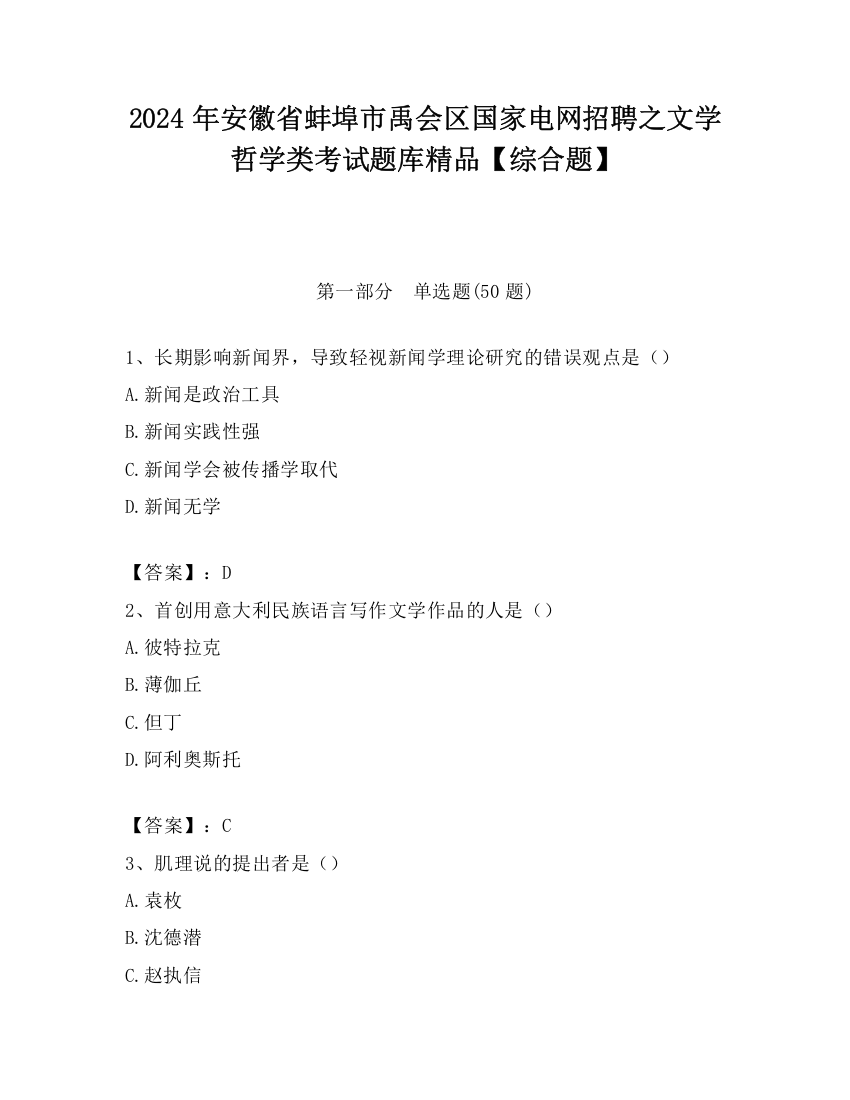 2024 年安徽省蚌埠市禹会区国家电网招聘之文学哲学类考试题库精品【综合题】

第一部分　单选题(50 题)

1、长期影响新闻界，导致轻视新闻学理论研究的错误观点是（）

A.新闻是政治工具

B.新闻实践性强

C.新闻学会被传播学取代

D.新闻无学

【答案】：D

2、首创用意大利民族语言写作文学作品的人是（）

A.彼特拉克

B.薄伽丘

C.但丁

D.阿利奥斯托

【答案】：C

3、肌理说的提出者是（）

A.袁枚

B.沈德潜

C.赵执信